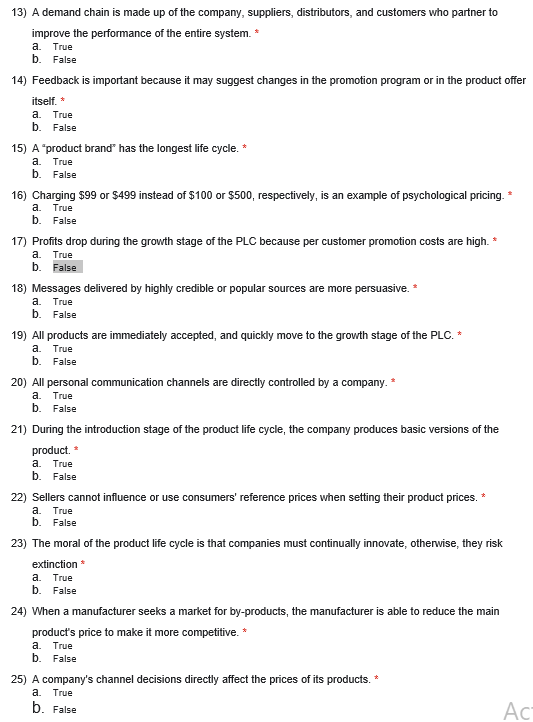 13) A demand chain is made up of the company, suppliers, distributors, and customers who partner to improve the performance of the entire system. *
a. True
b. False

14) Feedback is important because it may suggest changes in the promotion program or in the product offer itself. *
a. True
b. False

15) A "product brand" has the longest life cycle. *
a. True
b. False

16) Charging \$99 or \$499 instead of \$100 or \$500, respectively, is an example of psychological pricing. *
a. True
b. False

17) Profits drop during the growth stage of the PLC because per customer promotion costs are high. *
a. True
b. False

18) Messages delivered by highly credible or popular sources are more persuasive. *
a. True
b. False

19) All products are immediately accepted, and quickly move to the growth stage of the PLC. *
a. True
b. False

20) All personal communication channels are directly controlled by a company. *
a. True
b. False

21) During the introduction stage of the product life cycle, the company produces basic versions of the product. *
a. True
b. False

22) Sellers cannot influence or use consumers' reference prices when setting their product prices. *
a. True
b. False

23) The moral of the product life cycle is that companies must continually innovate, otherwise, they risk extinction *
a. True
b. False

24) When a manufacturer seeks a market for by-products, the manufacturer is able to reduce the main product's price to make it more competitive. *
a. True
b. False

25) A company's channel decisions directly affect the prices of its products. *
a. True
b. False

Ac